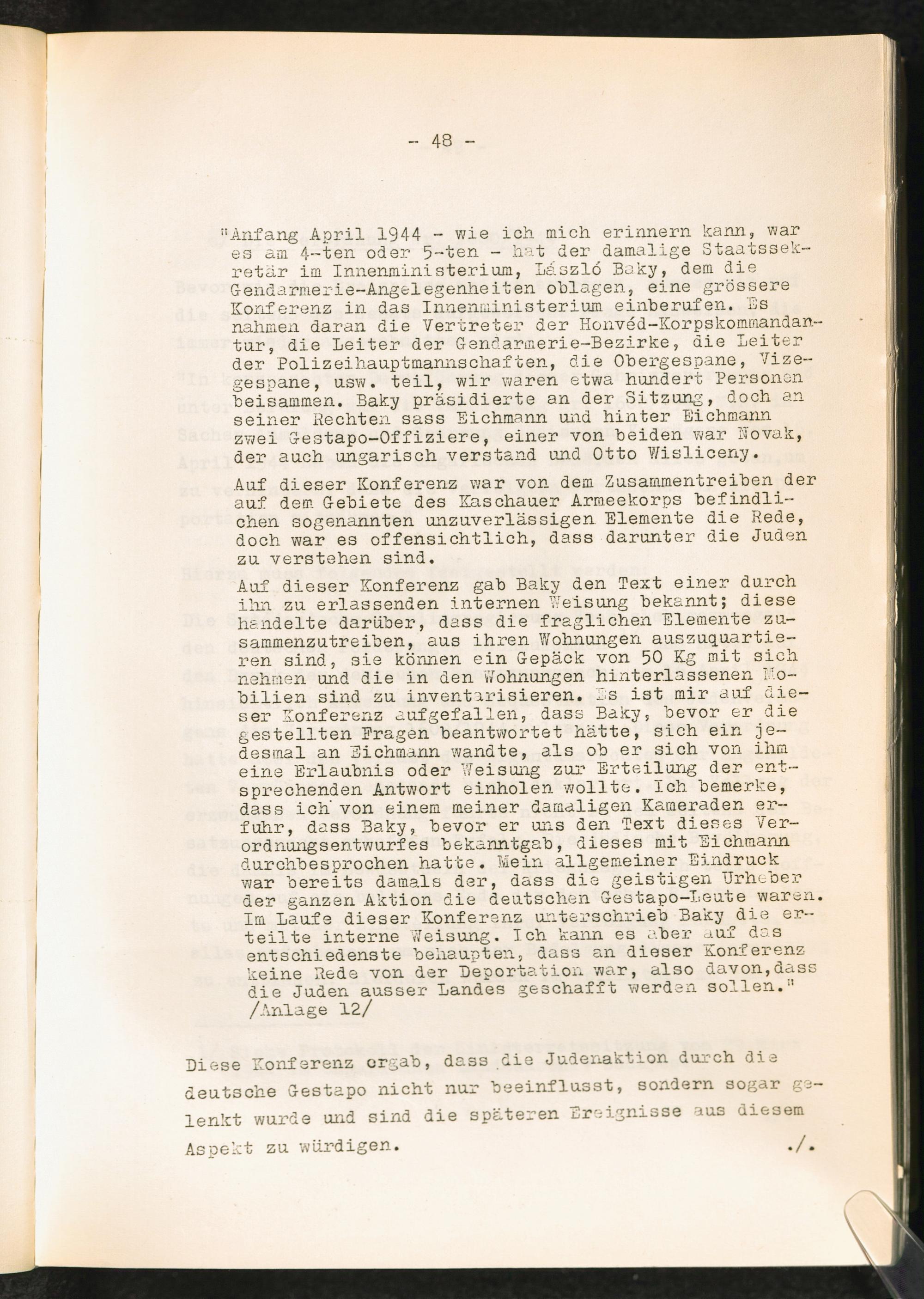 - 48 -

"Anfang April 1944 - wie ich mich erinnern kann, war es am 4-ten oder 5-ten - hat der damalige Staatssekretär im Innenministerium, László Baky, dem die Gendarmerie-Angelegenheiten oblagen, eine grössere Konferenz in das Innenministerium einberufen. Es nahmen daran die Vertreter der Honvéd-Korpskommandantur, die Leiter der Gendarmerie-Bezirke, die Leiter der Polizeihauptmannschaften, die Obergespane, Vizegespane, usw. teil, wir waren etwa hundert Personen beisammen. Baky präsidierte an der Sitzung, doch an seiner Rechten sass Eichmann und hinter Eichmann zwei Gestapo-Offiziere, einer von beiden war Novak, der auch ungarisch verstand und Otto Wisliceny.

Auf dieser Konferenz war von dem Zusammentreiben der auf dem Gebiete des Kaschauer Armeekorps befindlichen sogenannten unzuverlässigen Elemente die Rede, doch war es offensichtlich, dass darunter die Juden zu verstehen sind.

Auf dieser Konferenz gab Baky den Text einer durch ihn zu erlassenden internen Weisung bekannt; diese handelte darüber, dass die fraglichen Elemente zusammenzutreiben, aus ihren Wohnungen auszuquartieren sind, sie können ein Gepäck von 50 Kg mit sich nehmen und die in den Wohnungen hinterlassenen Mobilien sind zu inventarisieren. Es ist mir auf dieser Konferenz aufgefallen, dass Baky, bevor er die gestellten Fragen beantwortet hätte, sich ein jedesmal an Eichmann wandte, als ob er sich von ihm eine Erlaubnis oder Weisung zur Erteilung der entsprechenden Antwort einholen wollte. Ich bemerke, dass ich von einem meiner damaligen Kameraden erfuhr, dass Baky, bevor er uns den Text dieses Verordnungsentwurfes bekanntgab, dieses mit Eichmann durchbesprochen hatte. Mein allgemeiner Eindruck war bereits damals der, dass die geistigen Urheber der ganzen Aktion die deutschen Gestapo-Leute waren. Im Laufe dieser Konferenz unterschrieb Baky die erteilte interne Weisung. Ich kann es aber auf das entschiedenste behaupten, dass an dieser Konferenz keine Rede von der Deportation war, also davon,dass die Juden ausser Landes geschafft werden sollen."
/Anlage 12/

Diese Konferenz ergab, dass die Judenaktion durch die deutsche Gestapo nicht nur beeinflusst, sondern sogar gelenkt wurde und sind die späteren Ereignisse aus diesem Aspekt zu würdigen. ./.